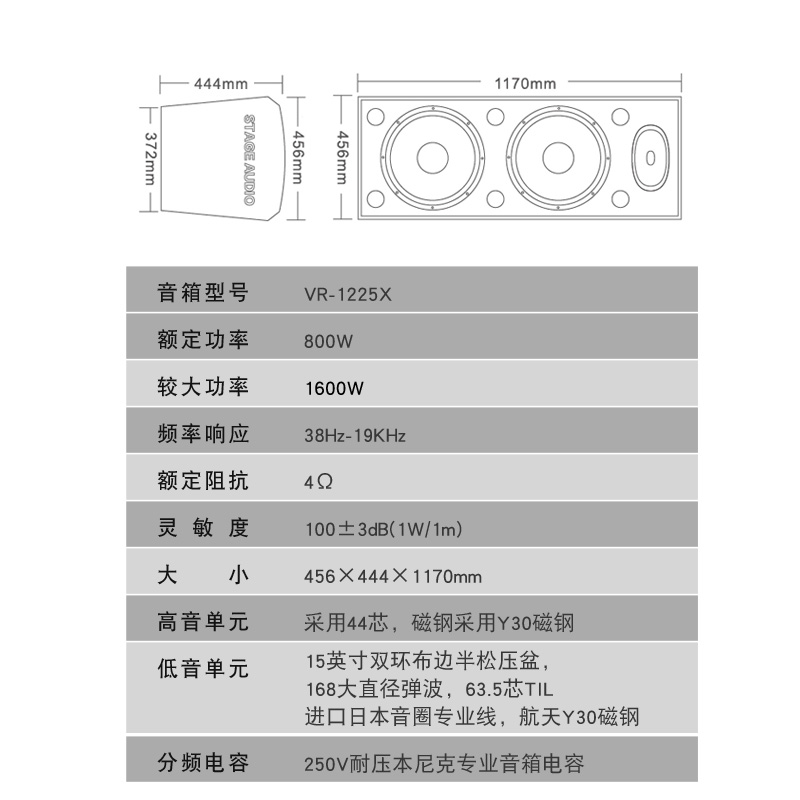 444mm

372mm

STAGE AUDIO

456mm

1170mm

456mm

| 音箱型号 | VR-1225X |
|---|---|
| 额定功率 | 800W |
| 较大功率 | 1600W |
| 频率响应 | 38Hz-19KHz |
| 额定阻抗 | 4Ω |
| 灵 敏 度 | 100±3dB(1W/1m) |
| 大 小 | 456×444×1170mm |
| 高音单元 | 采用44芯，磁钢采用Y30磁钢 |
| 低音单元 | 15英寸双环布边半松压盆，168大直径弹波，63.5芯TIL 进口日本音圈专业线，航天Y30磁钢 |
| 分频电容 | 250V耐压本尼克专业音箱电容 |